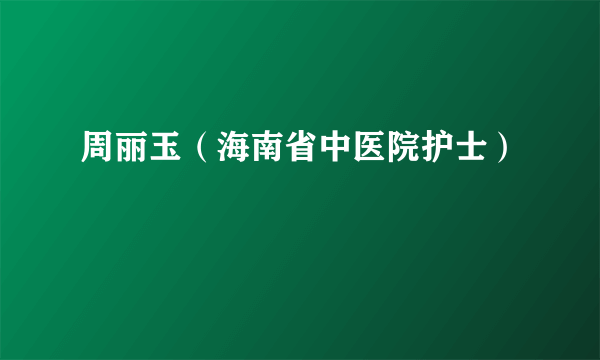 周丽玉（海南省中医院护士）